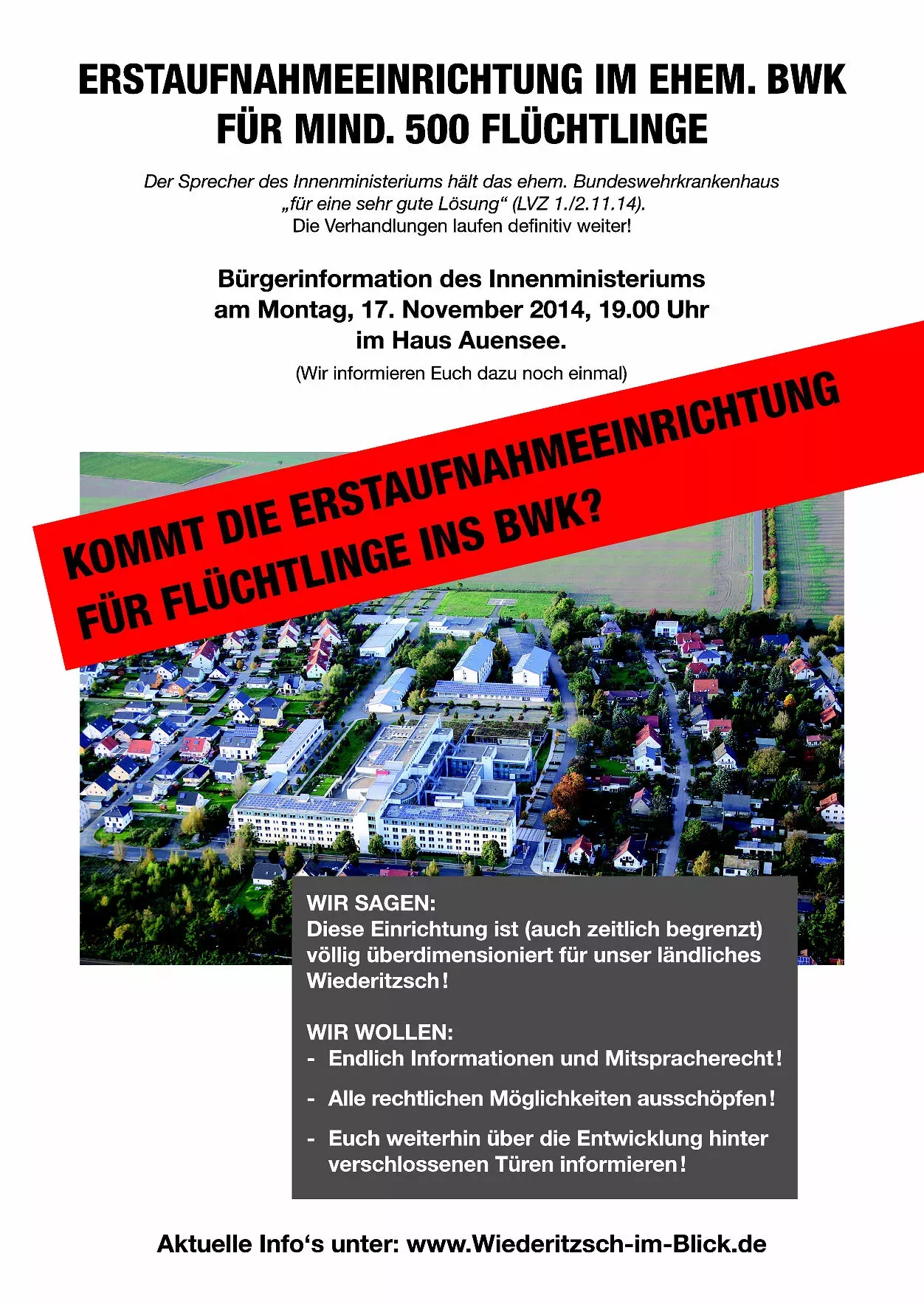 ERSTAUFNAHMEEINRICHTUNG IM EHEM. BWK FÜR MIND. 500 FLÜCHTLINGE

Der Sprecher des Innenministeriums hält das ehem. Bundeswehrkrankenhaus „für eine sehr gute Lösung“ (LVZ 1./2.11.14).
Die Verhandlungen laufen definitiv weiter!

Bürgerinformation des Innenministeriums am Montag, 17. November 2014, 19.00 Uhr im Haus Auensee.
(Wir informieren Euch dazu noch einmal)

KOMMT DIE ERSTAUFNAHMEEINRICHTUNG FÜR FLÜCHTLINGE INS BWK?

WIR SAGEN:
Diese Einrichtung ist (auch zeitlich begrenzt) völlig überdimensioniert für unser ländliches Wiederitzsch!

WIR WOLLEN:
- Endlich Informationen und Mitspracherecht!
- Alle rechtlichen Möglichkeiten ausschöpfen!
- Euch weiterhin über die Entwicklung hinter verschlossenen Türen informieren!

Aktuelle Info‘s unter: www.Wiederitzsch-im-Blick.de